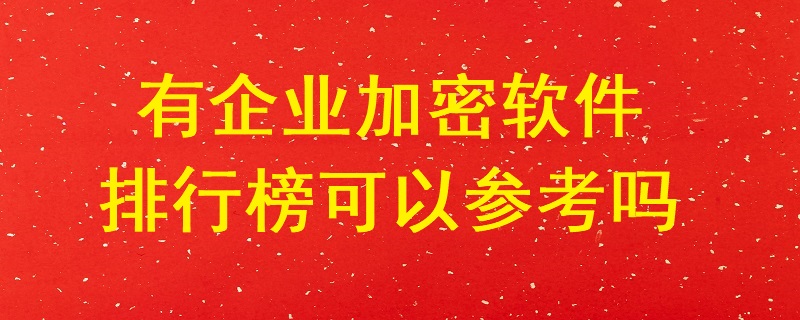 有企业加密软件
排行榜可以参考吗